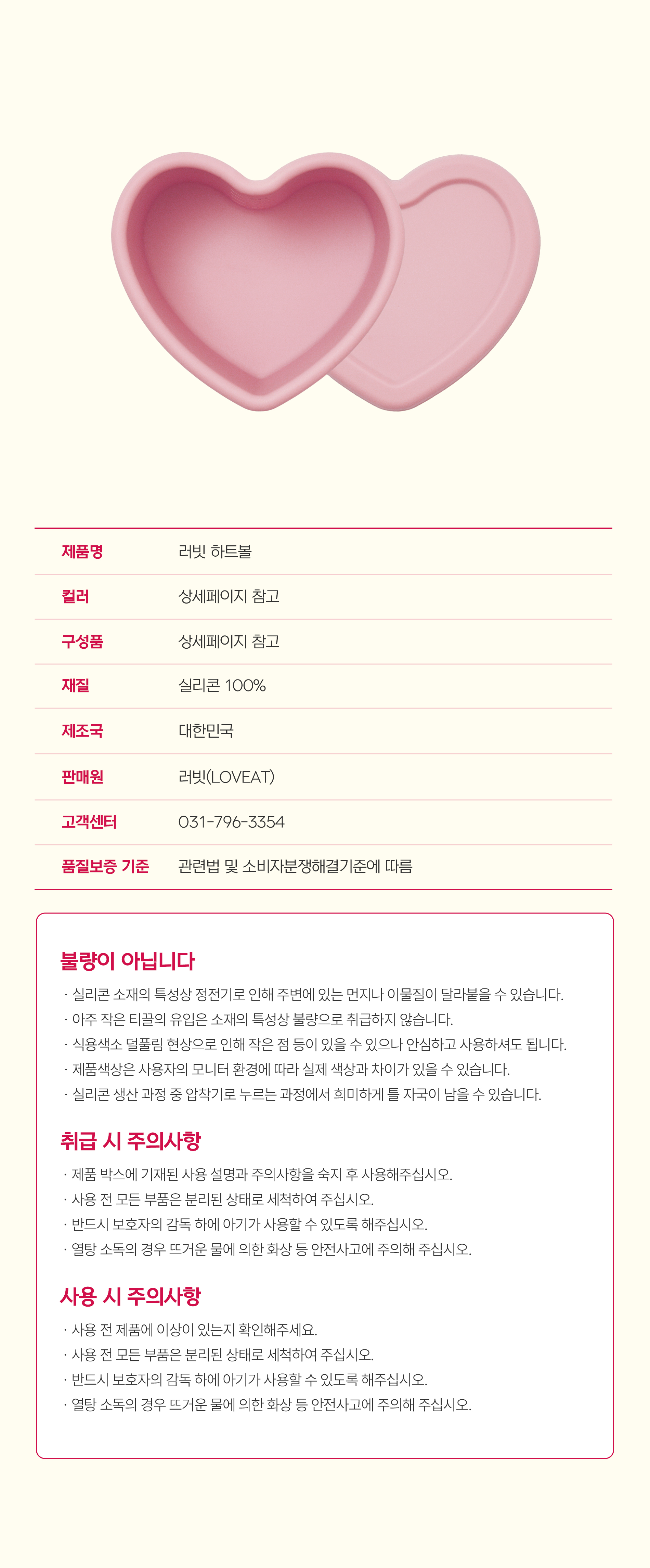 | 제품명 | 러빗 하트볼 |
|---|---|
| 컬러 | 상세페이지 참고 |
| 구성품 | 상세페이지 참고 |
| 재질 | 실리콘 100% |
| 제조국 | 대한민국 |
| 판매원 | 러빗(LOVEAT) |
| 고객센터 | 031-796-3354 |
| 품질보증 기준 | 관련법 및 소비자분쟁해결기준에 따름 |

불량이 아닙니다

· 실리콘 소재의 특성상 정전기로 인해 주변에 있는 먼지나 이물질이 달라붙을 수 있습니다.
· 아주 작은 티끌의 유입은 소재의 특성상 불량으로 취급하지 않습니다.
· 식용색소 덜풀림 현상으로 인해 작은 점 등이 있을 수 있으나 안심하고 사용하셔도 됩니다.
· 제품색상은 사용자의 모니터 환경에 따라 실제 색상과 차이가 있을 수 있습니다.
· 실리콘 생산 과정 중 압착기로 누르는 과정에서 희미하게 틀 자국이 남을 수 있습니다.

취급 시 주의사항

· 제품 박스에 기재된 사용 설명과 주의사항을 숙지 후 사용해주십시오.
· 사용 전 모든 부품은 분리된 상태로 세척하여 주십시오.
· 반드시 보호자의 감독 하에 아기가 사용할 수 있도록 해주십시오.
· 열탕 소독의 경우 뜨거운 물에 의한 화상 등 안전사고에 주의해 주십시오.

사용 시 주의사항

· 사용 전 제품에 이상이 있는지 확인해주세요.
· 사용 전 모든 부품은 분리된 상태로 세척하여 주십시오.
· 반드시 보호자의 감독 하에 아기가 사용할 수 있도록 해주십시오.
· 열탕 소독의 경우 뜨거운 물에 의한 화상 등 안전사고에 주의해 주십시오.